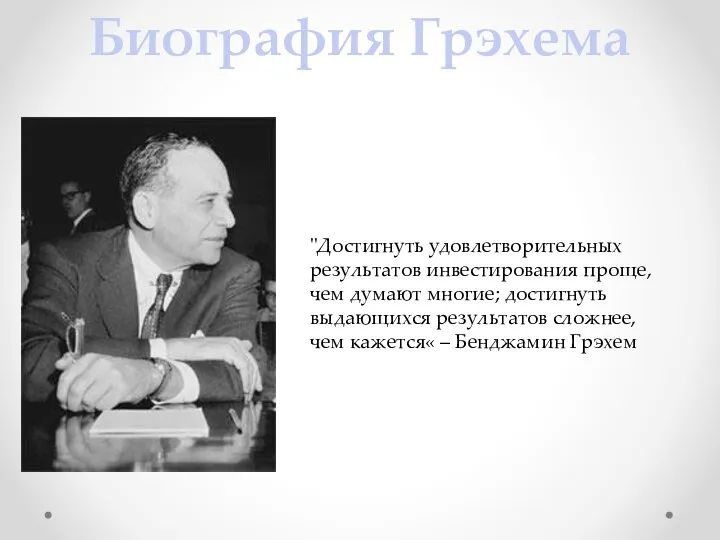 Биография Грэхема

"Достигнуть удовлетворительных результатов инвестирования проще, чем думают многие; достигнуть выдающихся результатов сложнее, чем кажется« – Бенджамин Грэхем